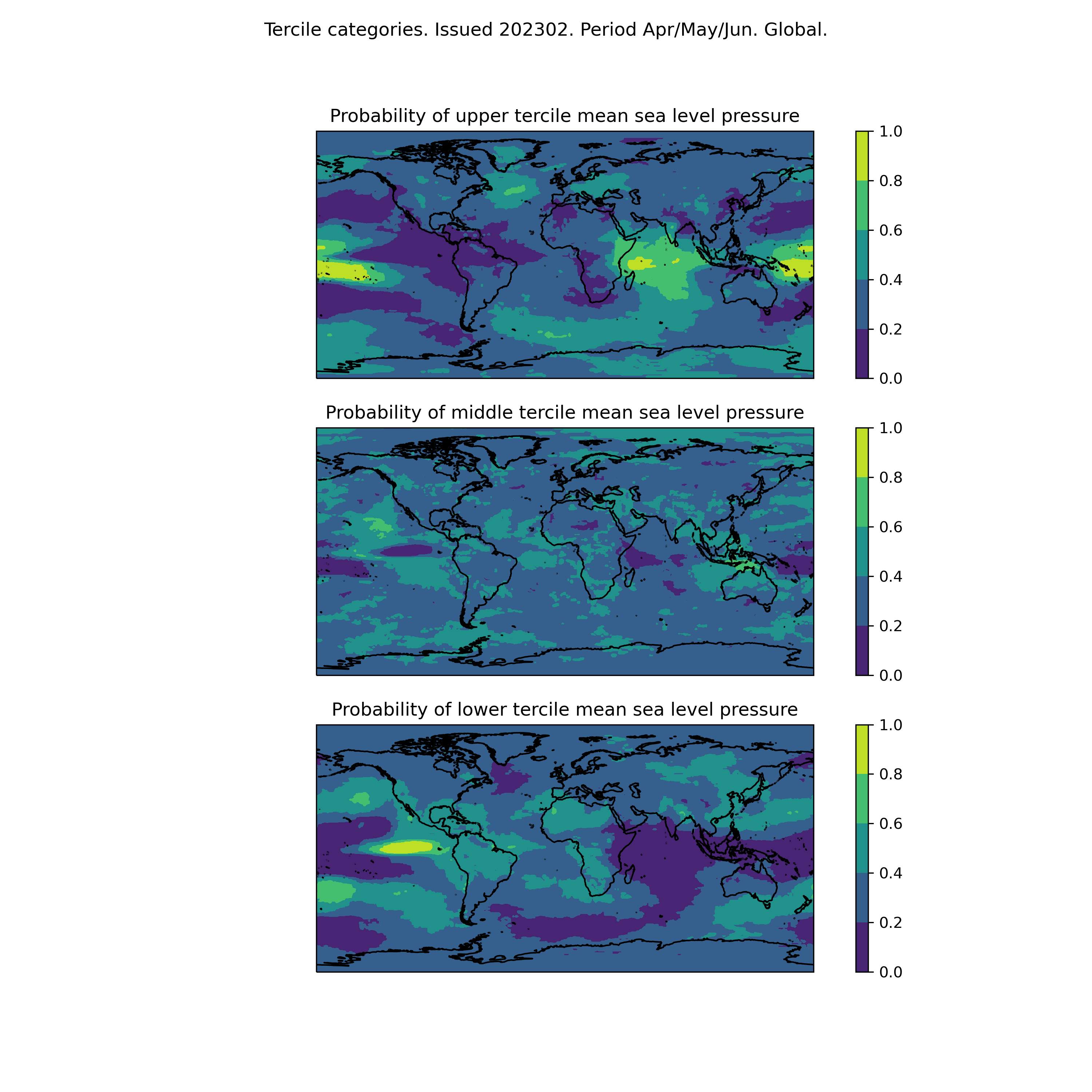 Tercile categories. Issued 202302. Period Apr/May/Jun. Global.

Probability of upper tercile mean sea level pressure

1.0
0.8
0.6
0.4
0.2
0.0

Probability of middle tercile mean sea level pressure

1.0
0.8
0.6
0.4
0.2
0.0

Probability of lower tercile mean sea level pressure

1.0
0.8
0.6
0.4
0.2
0.0